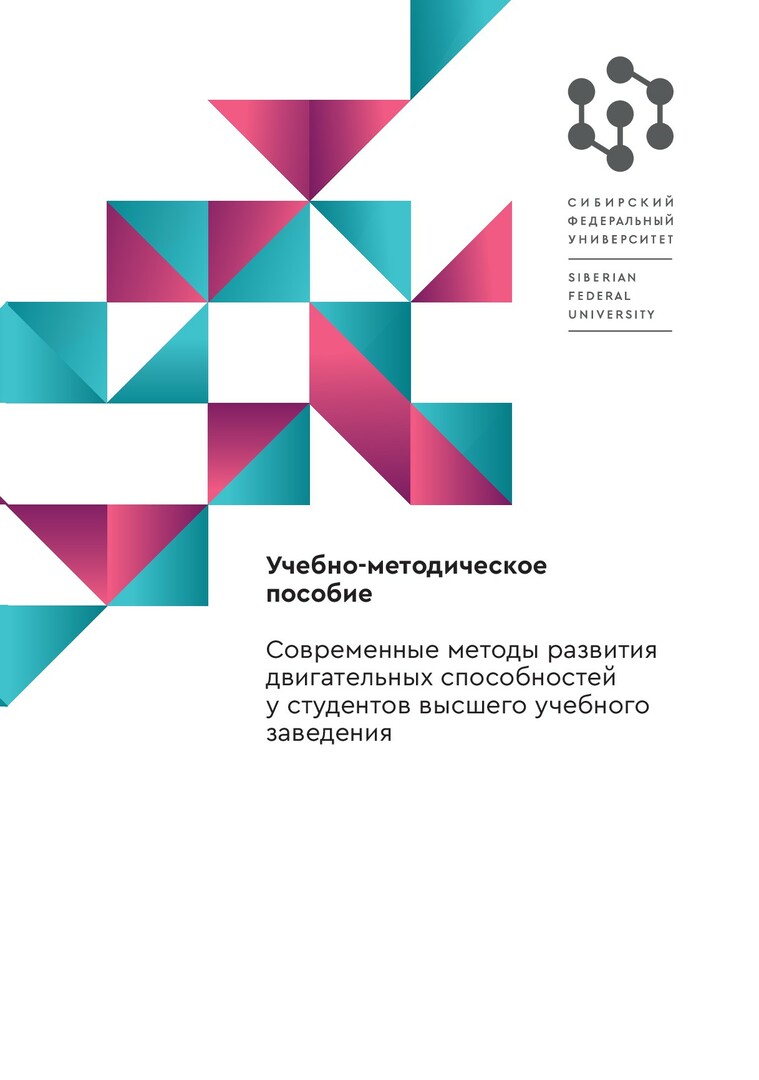 СИБИРСКИЙ
ФЕДЕРАЛЬНЫЙ
УНИВЕРСИТЕТ

SIBERIAN
FEDERAL
UNIVERSITY

Учебно-методическое пособие

Современные методы развития двигательных способностей у студентов высшего учебного заведения